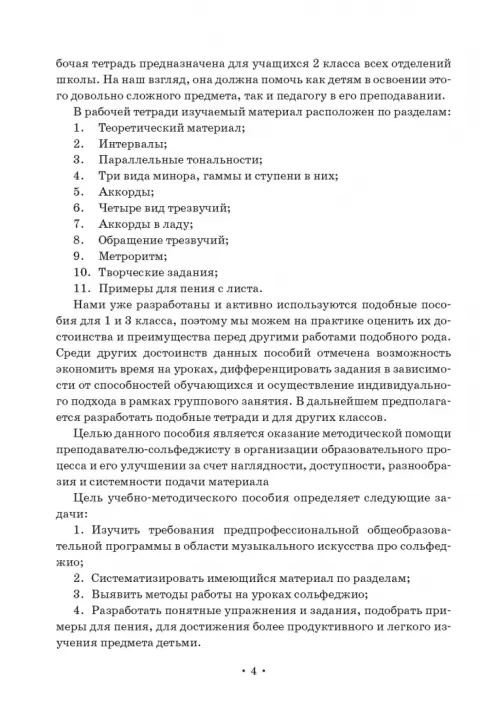 бочая тетрадь предназначена для учащихся 2 класса всех отделений школы. На наш взгляд, она должна помочь как детям в освоении этого довольно сложного предмета, так и педагогу в его преподавании.

В рабочей тетради изучаемый материал расположен по разделам:
1. Теоретический материал;
2. Интервалы;
3. Параллельные тональности;
4. Три вида минора, гаммы и ступени в них;
5. Аккорды;
6. Четыре вид трезвучий;
7. Аккорды в ладу;
8. Обращение трезвучий;
9. Метроритм;
10. Творческие задания;
11. Примеры для пения с листа.

Нами уже разработаны и активно используются подобные пособия для 1 и 3 класса, поэтому мы можем на практике оценить их достоинства и преимущества перед другими работами подобного рода. Среди других достоинств данных пособий отмечена возможность экономить время на уроках, дифференцировать задания в зависимости от способностей обучающихся и осуществление индивидуального подхода в рамках группового занятия. В дальнейшем предполагается разработать подобные тетради и для других классов.

Целью данного пособия является оказание методической помощи преподавателю-сольфеджисту в организации образовательного процесса и его улучшении за счет наглядности, доступности, разнообразия и системности подачи материала

Цель учебно-методического пособия определяет следующие задачи:

1. Изучить требования предпрофессиональной общеобразовательной программы в области музыкального искусства про сольфеджио;

2. Систематизировать имеющийся материал по разделам;

3. Выявить методы работы на уроках сольфеджио;

4. Разработать понятные упражнения и задания, подобрать примеры для пения, для достижения более продуктивного и легкого изучения предмета детьми.

• 4 •